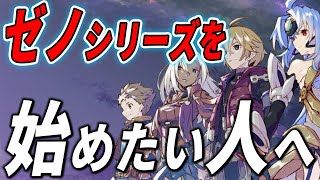 ゼノシリーズを

始めたい人へ